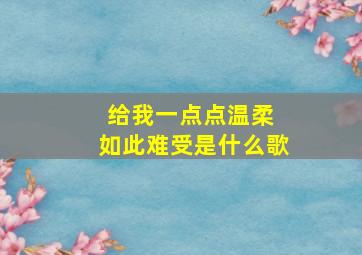 给我一点点温柔
如此难受是什么歌